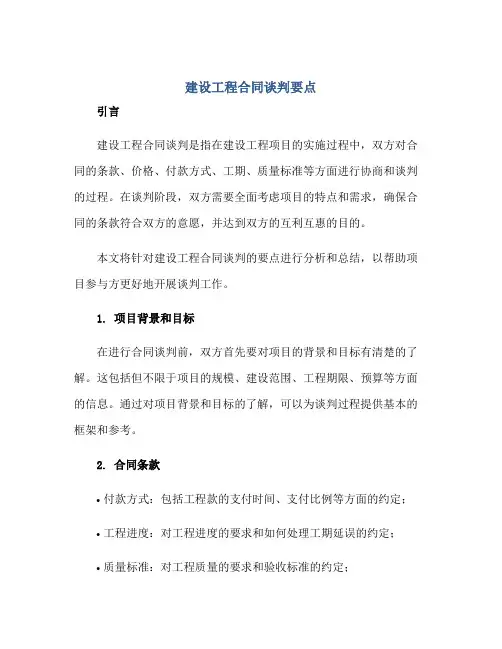 建设工程合同谈判要点

引言

建设工程合同谈判是指在建设工程项目的实施过程中，双方对合同的条款、价格、付款方式、工期、质量标准等方面进行协商和谈判的过程。在谈判阶段，双方需要全面考虑项目的特点和需求，确保合同的条款符合双方的意愿，并达到双方的互利互惠的目的。

本文将针对建设工程合同谈判的要点进行分析和总结，以帮助项目参与方更好地开展谈判工作。

1. 项目背景和目标

在进行合同谈判前，双方首先要对项目的背景和目标有清楚的了解。这包括但不限于项目的规模、建设范围、工程期限、预算等方面的信息。通过对项目背景和目标的了解，可以为谈判过程提供基本的框架和参考。

2. 合同条款

• 付款方式：包括工程款的支付时间、支付比例等方面的约定；

• 工程进度：对工程进度的要求和如何处理工期延误的约定；

• 质量标准：对工程质量的要求和验收标准的约定；